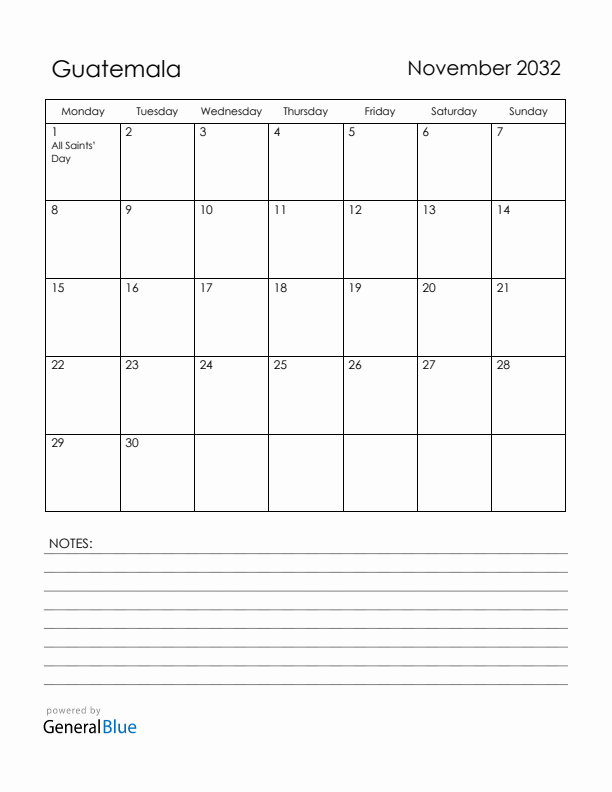 Guatemala

November 2032

| Monday | Tuesday | Wednesday | Thursday | Friday | Saturday | Sunday |
|---|---|---|---|---|---|---|
| 1 All Saints' Day | 2 | 3 | 4 | 5 | 6 | 7 |
| 8 | 9 | 10 | 11 | 12 | 13 | 14 |
| 15 | 16 | 17 | 18 | 19 | 20 | 21 |
| 22 | 23 | 24 | 25 | 26 | 27 | 28 |
| 29 | 30 | | | | | |

NOTES:

powered by
GeneralBlue